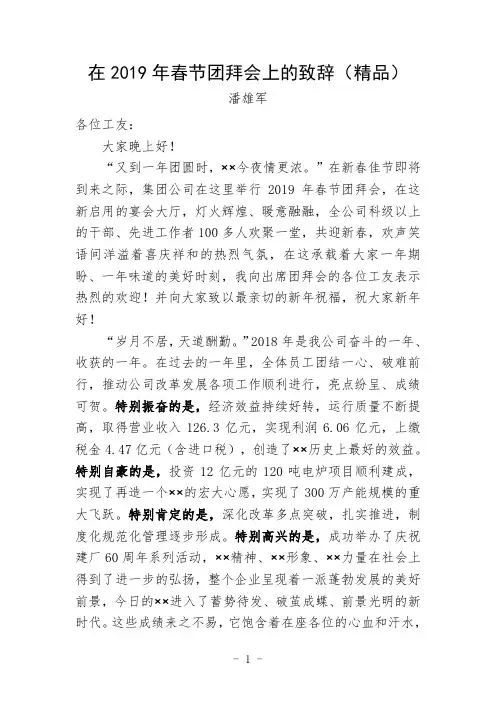 在 2019 年春节团拜会上的致辞（精品）

潘雄军

各位工友：

大家晚上好！

“又到一年团圆时，××今夜情更浓。”在新春佳节即将到来之际，集团公司在这里举行 2019 年春节团拜会，在这新启用的宴会大厅，灯火辉煌、暖意融融，全公司科级以上的干部、先进工作者 100 多人欢聚一堂，共迎新春，欢声笑语间洋溢着喜庆祥和的热烈气氛，在这承载着大家一年期盼、一年味道的美好时刻，我向出席团拜会的各位工友表示热烈的欢迎！并向大家致以最亲切的新年祝福，祝大家新年好！

“岁月不居，天道酬勤。”2018 年是我公司奋斗的一年、收获的一年。在过去的一年里，全体员工团结一心、破难前行，推动公司改革发展各项工作顺利进行，亮点纷呈、成绩可贺。特别振奋的是，经济效益持续好转，运行质量不断提高，取得营业收入 126.3 亿元，实现利润 6.06 亿元，上缴税金 4.47 亿元（含进口税），创造了××历史上最好的效益。特别自豪的是，投资 12 亿元的 120 吨电炉项目顺利建成，实现了再造一个××的宏大心愿，实现了 300 万产能规模的重大飞跃。特别肯定的是，深化改革多点突破，扎实推进，制度化规范化管理逐步形成。特别高兴的是，成功举办了庆祝建厂 60 周年系列活动，××精神、××形象、××力量在社会上得到了进一步的弘扬，整个企业呈现着一派蓬勃发展的美好前景，今日的××进入了蓄势待发、破茧成蝶、前景光明的新时代。这些成绩来之不易，它饱含着在座各位的心血和汗水，

- 1 -